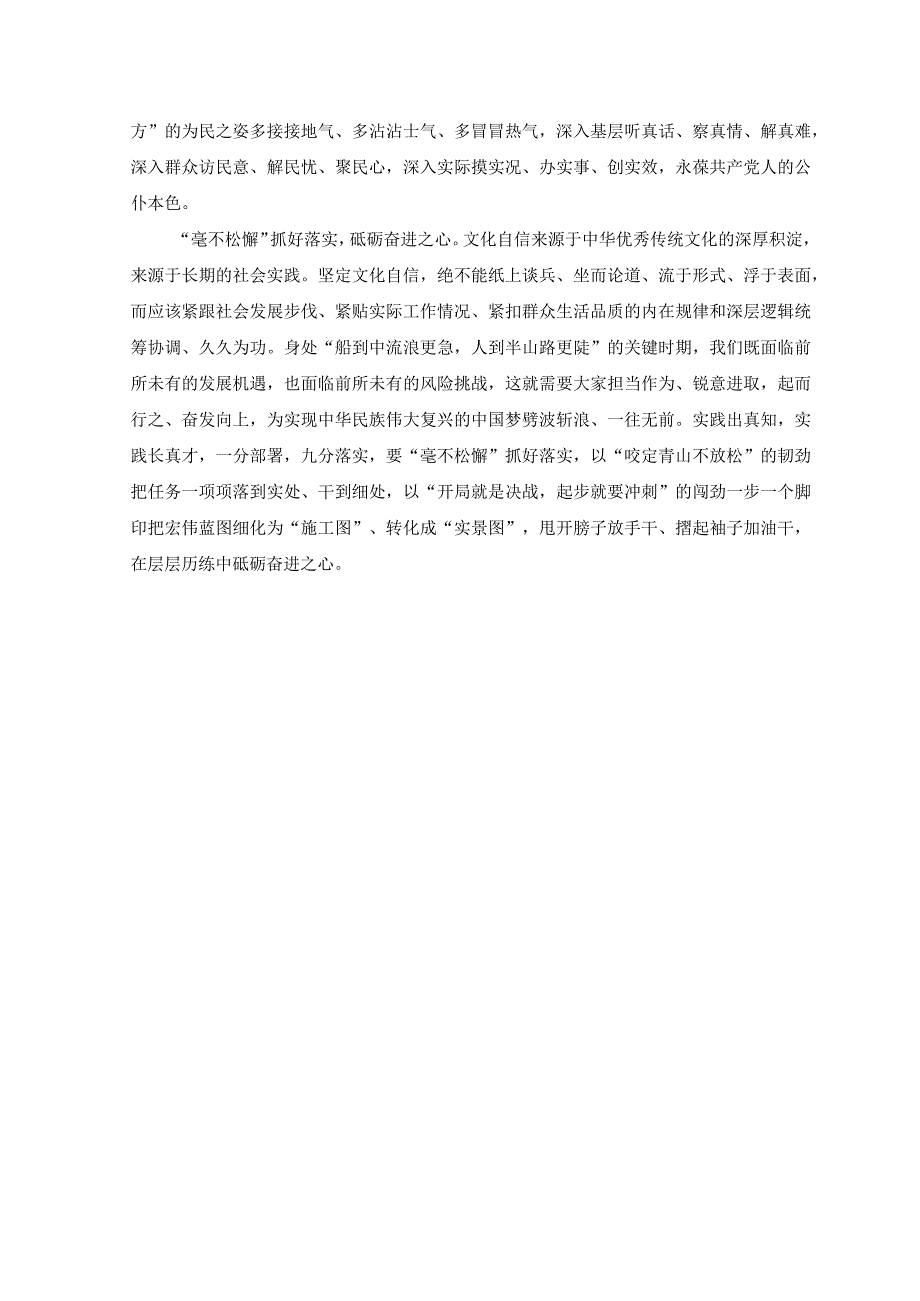 方”的为民之姿多接接地气、多沾沾士气、多冒冒热气，深入基层听真话、察真情、解真难，深入群众访民意、解民忧、聚民心，深入实际摸实况、办实事、创实效，永葆共产党人的公仆本色。

“毫不松懈”抓好落实，砥砺奋进之心。文化自信来源于中华优秀传统文化的深厚积淀，来源于长期的社会实践。坚定文化自信，绝不能纸上谈兵、坐而论道、流于形式、浮于表面，而应该紧跟社会发展步伐、紧贴实际工作情况、紧扣群众生活品质的内在规律和深层逻辑统筹协调、久久为功。身处“船到中流浪更急，人到半山路更陡”的关键时期，我们既面临前所未有的发展机遇，也面临前所未有的风险挑战，这就需要大家担当作为、锐意进取，起而行之、奋发向上，为实现中华民族伟大复兴的中国梦劈波斩浪、一往无前。实践出真知，实践长真才，一分部署，九分落实，要“毫不松懈”抓好落实，以“咬定青山不放松”的韧劲把任务一项项落到实处、干到细处，以“开局就是决战，起步就要冲刺”的闯劲一步一个脚印把宏伟蓝图细化为“施工图”、转化成“实景图”，甩开膀子放手干、撸起袖子加油干，在层层历练中砥砺奋进之心。